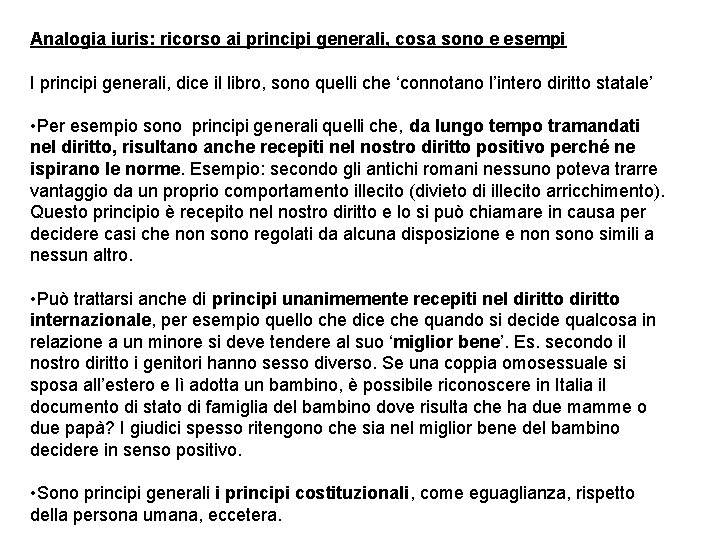 Analogia iuris: ricorso ai principi generali, cosa sono e esempi

I principi generali, dice il libro, sono quelli che ‘connotano l’intero diritto statale’

•Per esempio sono principi generali quelli che, da lungo tempo tramandati nel diritto, risultano anche recepiti nel nostro diritto positivo perché ne ispirano le norme. Esempio: secondo gli antichi romani nessuno poteva trarre vantaggio da un proprio comportamento illecito (divieto di illecito arricchimento). Questo principio è recepito nel nostro diritto e lo si può chiamare in causa per decidere casi che non sono regolati da alcuna disposizione e non sono simili a nessun altro.

•Può trattarsi anche di principi unanimemente recepiti nel diritto diritto internazionale, per esempio quello che dice che quando si decide qualcosa in relazione a un minore si deve tendere al suo ‘miglior bene’. Es. secondo il nostro diritto i genitori hanno sesso diverso. Se una coppia omosessuale si sposa all’estero e lì adotta un bambino, è possibile riconoscere in Italia il documento di stato di famiglia del bambino dove risulta che ha due mamme o due papà? I giudici spesso ritengono che sia nel miglior bene del bambino decidere in senso positivo.

•Sono principi generali i principi costituzionali, come eguaglianza, rispetto della persona umana, eccetera.